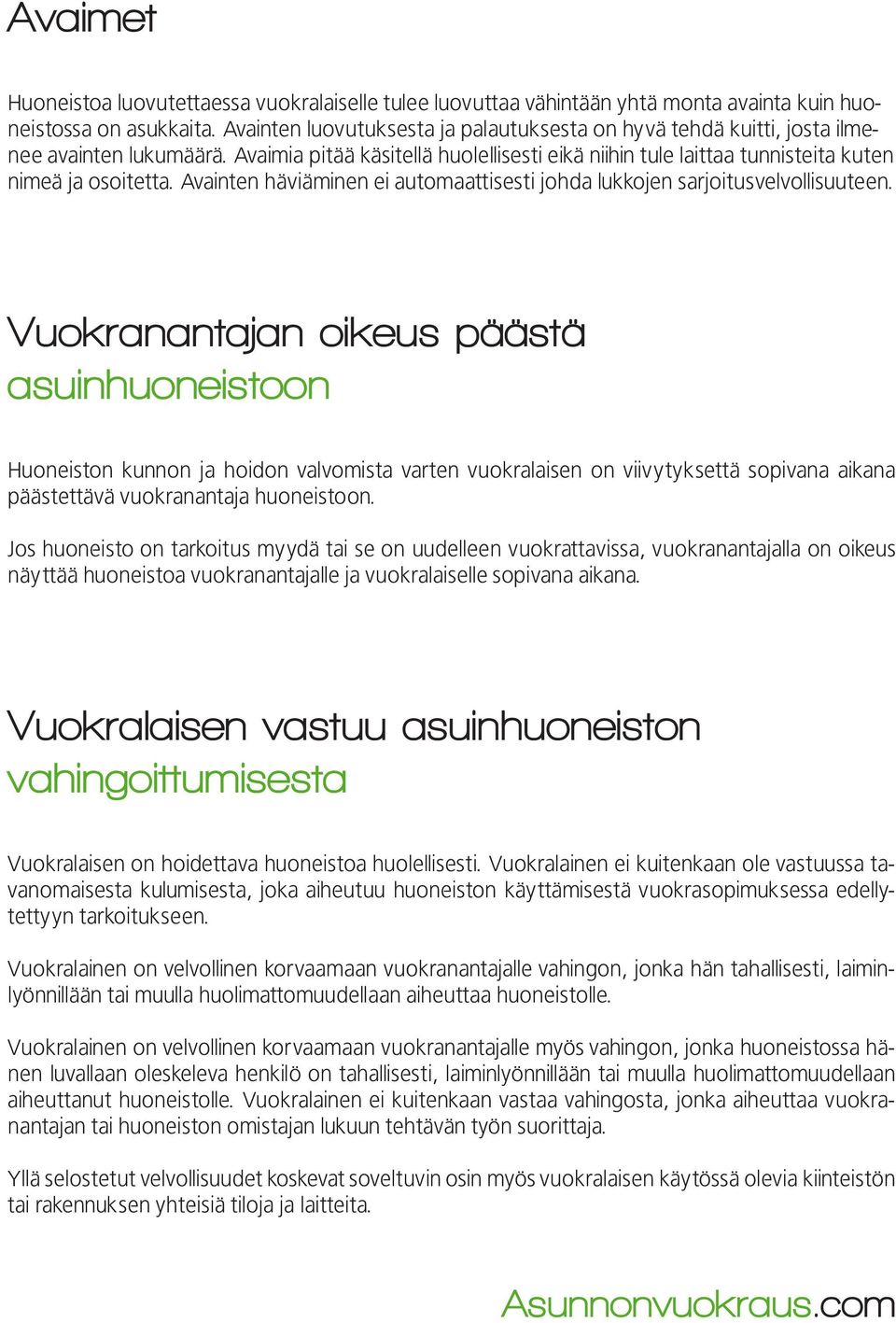 Avaimet

Huoneistoa luovutettaessa vuokralaiselle tulee luovuttaa vähintään yhtä monta avainta kuin huoneistossa on asukkaita. Avainten luovutuksesta ja palautuksesta on hyvä tehdä kuitti, josta ilmenee avainten lukumäärä. Avaimia pitää käsitellä huolellisesti eikä niihin tule laittaa tunnisteita kuten nimeä ja osoitetta. Avainten häviäminen ei automaattisesti johda lukkojen sarjoitusvelvollisuuteen.

Vuokranantajan oikeus päästä asuinhuoneistoon

Huoneiston kunnon ja hoidon valvomista varten vuokralaisen on viivytyksettä sopivana aikana päästettävä vuokranantaja huoneistoon.

Jos huoneisto on tarkoitus myydä tai se on uudelleen vuokrattavissa, vuokranantajalla on oikeus näyttää huoneistoa vuokranantajalle ja vuokralaiselle sopivana aikana.

Vuokralaisen vastuu asuinhuoneiston vahingoittumisesta

Vuokralaisen on hoidettava huoneistoa huolellisesti. Vuokralainen ei kuitenkaan ole vastuussa tavanomaisesta kulumisesta, joka aiheutuu huoneiston käyttämisestä vuokrasopimuksessa edellytettyyn tarkoitukseen.

Vuokralainen on velvollinen korvaamaan vuokranantajalle vahingon, jonka hän tahallisesti, laiminlyönnillään tai muulla huolimattomuudellaan aiheuttaa huoneistolle.

Vuokralainen on velvollinen korvaamaan vuokranantajalle myös vahingon, jonka huoneistossa hänen luvallaan oleskeleva henkilö on tahallisesti, laiminlyönnillään tai muulla huolimattomuudellaan aiheuttanut huoneistolle. Vuokralainen ei kuitenkaan vastaa vahingosta, jonka aiheuttaa vuokranantajan tai huoneiston omistajan lukuun tehtävän työn suorittaja.

Yllä selostetut velvollisuudet koskevat soveltuvin osin myös vuokralaisen käytössä olevia kiinteistön tai rakennuksen yhteisiä tiloja ja laitteita.

Asunnonvuokraus.com